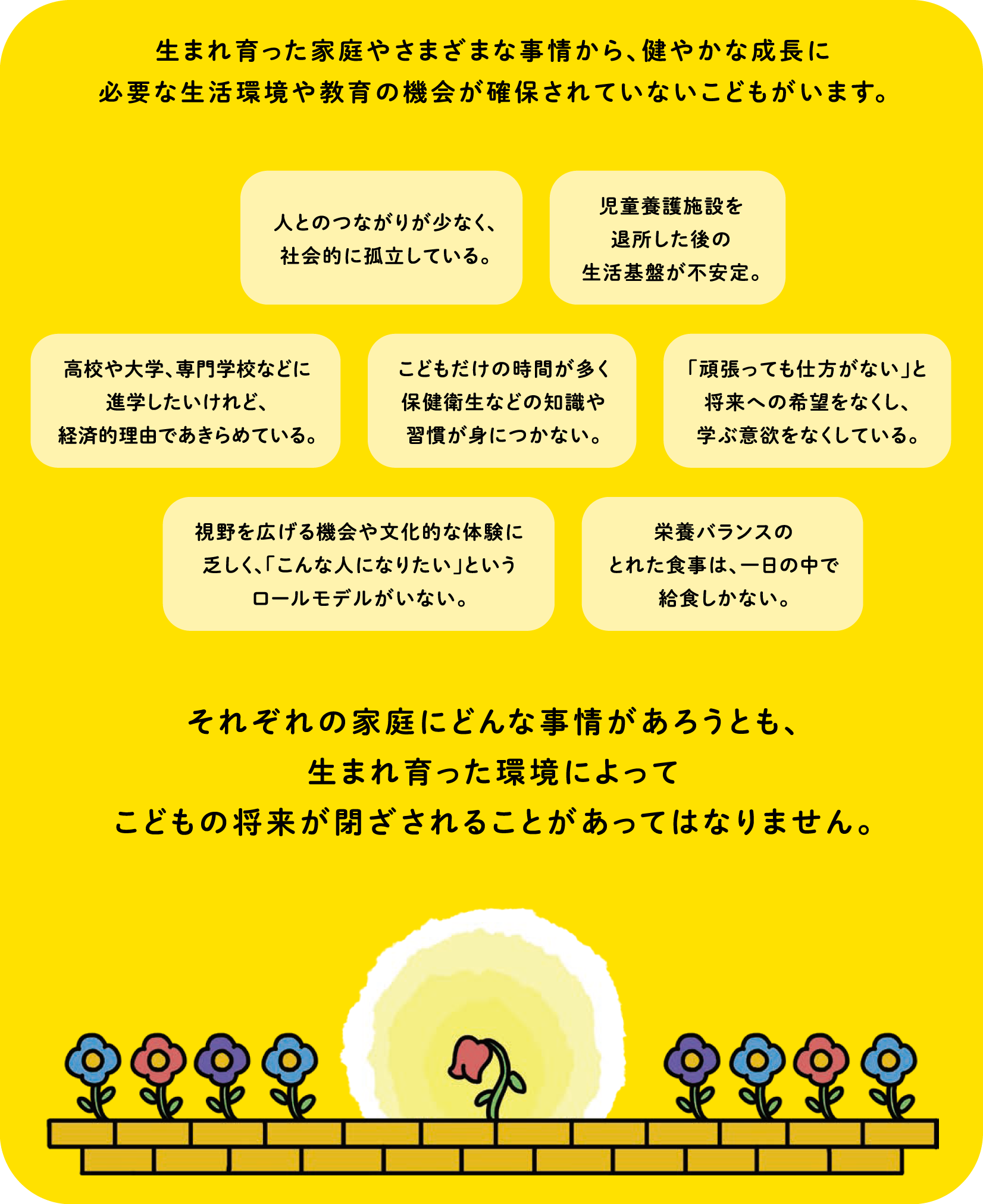 生まれ育った家庭やさまざまな事情から、健やかな成長に必要な生活環境や教育の機会が確保されていないこどもがいます。

人とのつながりが少なく、社会的に孤立している。

児童養護施設を退所した後の生活基盤が不安定。

高校や大学、専門学校などに進学したいけれど、経済的理由であきらめている。

こどもだけの時間が多く保健衛生などの知識や習慣が身につかない。

「頑張っても仕方がない」と将来への希望をなくし、学ぶ意欲をなくしている。

視野を広げる機会や文化的な体験に乏しく、「こんな人になりたい」というロールモデルがいない。

栄養バランスのとれた食事は、一日の中で給食しかない。

それぞれの家庭にどんな事情があろうとも、生まれ育った環境によってこどもの将来が閉ざされることがあってはなりません。